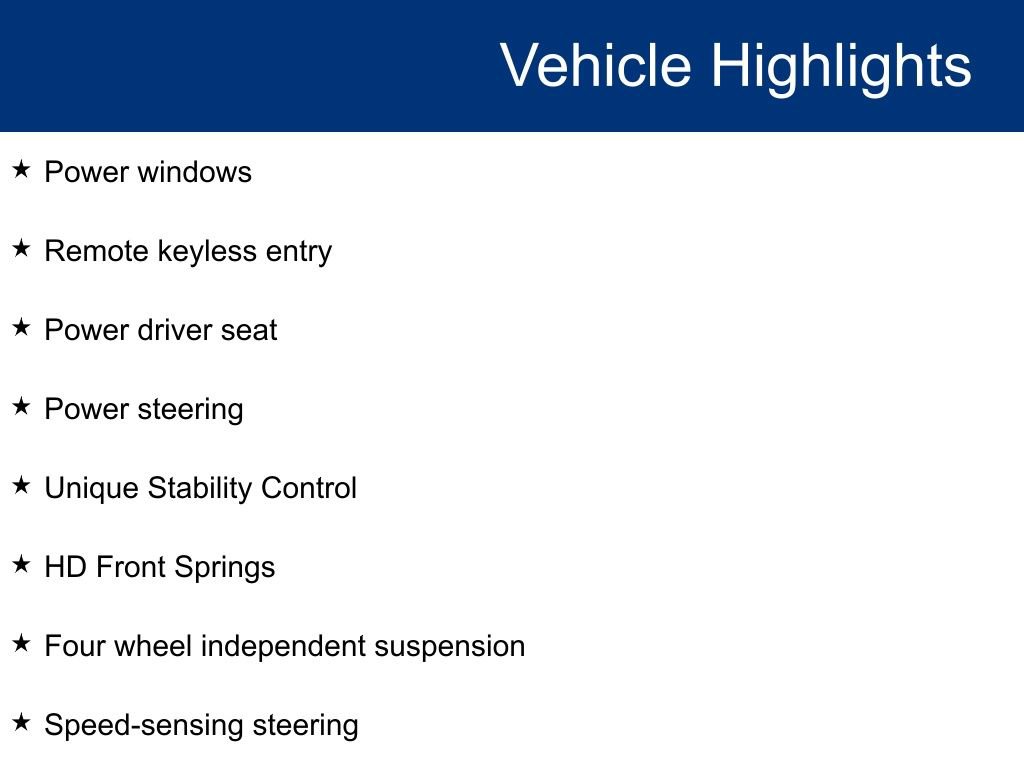 Vehicle Highlights

★ Power windows

★ Remote keyless entry

★ Power driver seat

★ Power steering

★ Unique Stability Control

★ HD Front Springs

★ Four wheel independent suspension

★ Speed-sensing steering